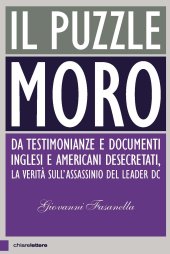 IL PUZZLE
MORO

DA TESTIMONIANZE E DOCUMENTI INGLESI E AMERICANI DESECRETATI, LA VERITÀ SULL'ASSASSINIO DEL LEADER DC

Giovanni Fasanella

chiarelettere